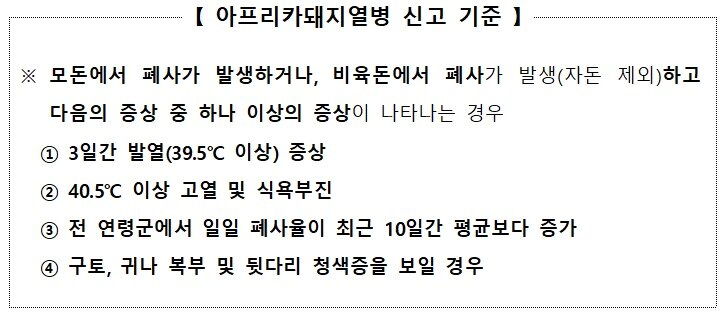 【 아프리카돼지열병 신고 기준 】

※ 모돈에서 폐사가 발생하거나, 비육돈에서 폐사가 발생(자돈 제외)하고 다음의 증상 중 하나 이상의 증상이 나타나는 경우

① 3일간 발열(39.5℃ 이상) 증상

② 40.5℃ 이상 고열 및 식욕부진

③ 전 연령군에서 일일 폐사율이 최근 10일간 평균보다 증가

④ 구토, 귀나 복부 및 뒷다리 청색증을 보일 경우